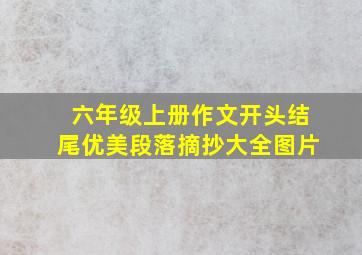 六年级上册作文开头结尾优美段落摘抄大全图片